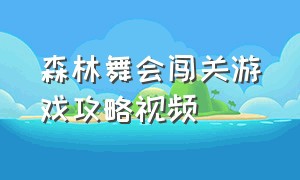 森林舞会闯关游戏攻略视频